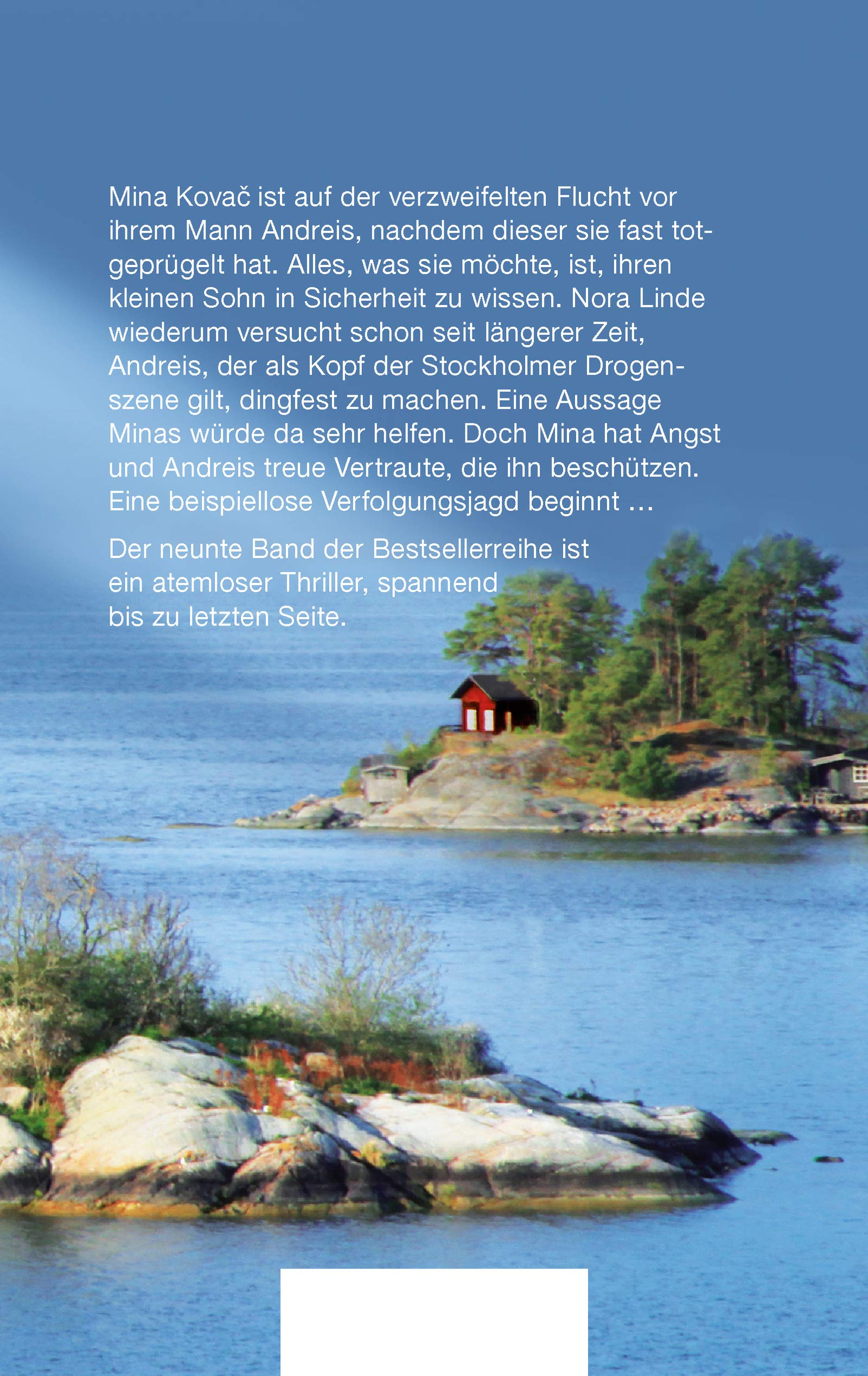 Mina Kovač ist auf der verzweifelten Flucht vor ihrem Mann Andreis, nachdem dieser sie fast totgeprügelt hat. Alles, was sie möchte, ist, ihren kleinen Sohn in Sicherheit zu wissen. Nora Linde wiederum versucht schon seit längerer Zeit, Andreis, der als Kopf der Stockholmer Drogenszene gilt, dingfest zu machen. Eine Aussage Minas würde da sehr helfen. Doch Mina hat Angst und Andreis treue Vertraute, die ihn beschützen. Eine beispiellose Verfolgungsjagd beginnt …

Der neunte Band der Bestsellerreihe ist ein atemloser Thriller, spannend bis zu letzten Seite.